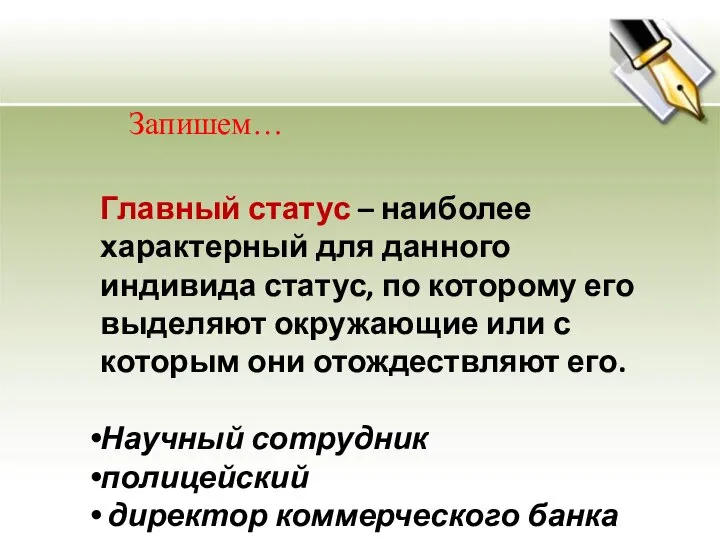 Запишем…

Главный статус – наиболее характерный для данного индивида статус, по которому его выделяют окружающие или с которым они отождествляют его.

•Научный сотрудник
•полицейский
• директор коммерческого банка